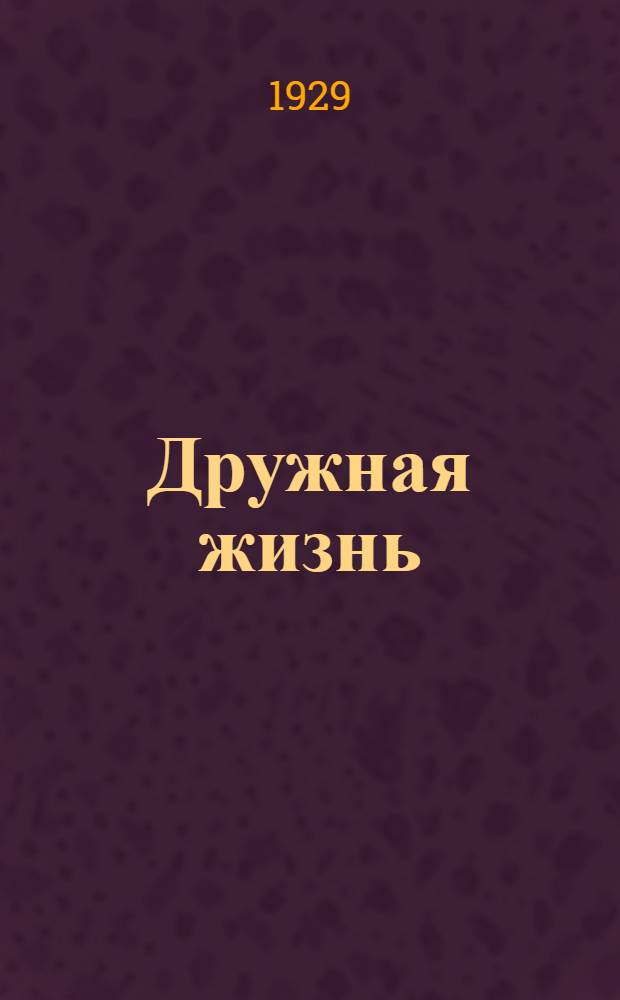 1929

Дружная жизнь